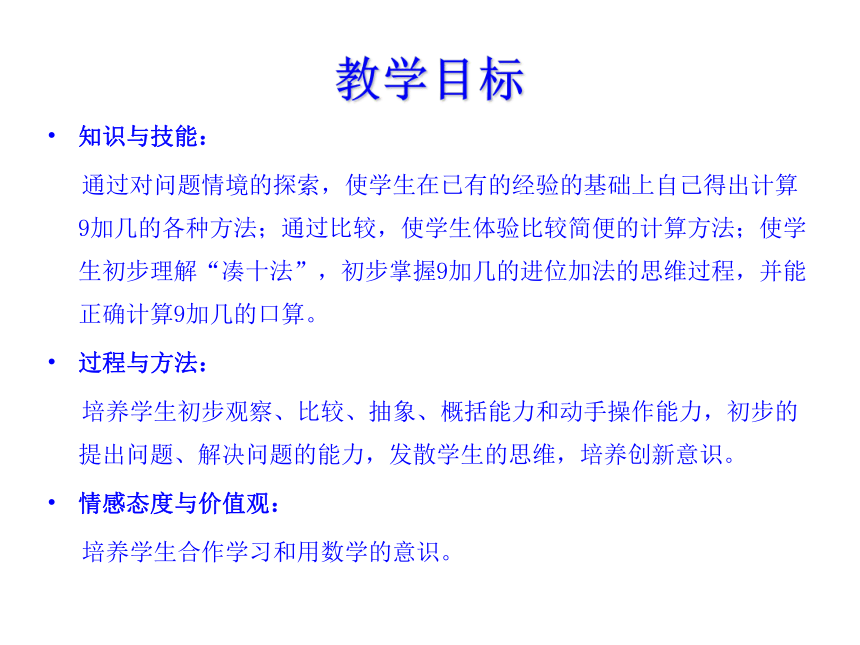 教学目标

• 知识与技能：

通过对问题情境的探索，使学生在已有的经验的基础上自己得出计算9加几的各种方法；通过比较，使学生体验比较简便的计算方法；使学生初步理解“凑十法”，初步掌握9加几的进位加法的思维过程，并能正确计算9加几的口算。

• 过程与方法：

培养学生初步观察、比较、抽象、概括能力和动手操作能力，初步的提出问题、解决问题的能力，发散学生的思维，培养创新意识。

• 情感态度与价值观：

培养学生合作学习和用数学的意识。